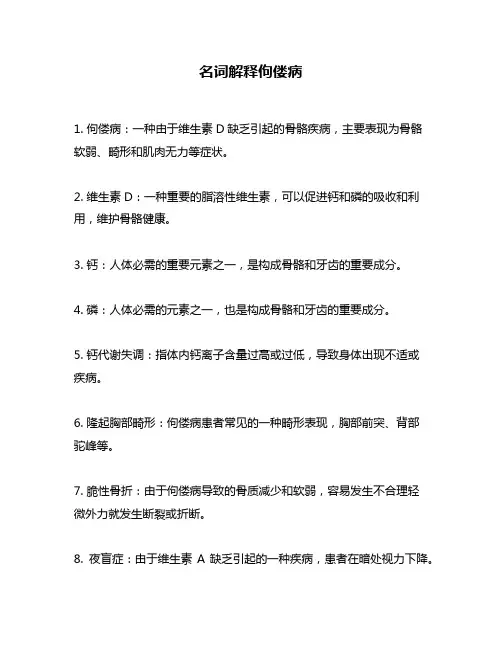 名词解释佝偻病

1. 佝偻病：一种由于维生素 D 缺乏引起的骨骼疾病，主要表现为骨骼软弱、畸形和肌肉无力等症状。

2. 维生素 D：一种重要的脂溶性维生素，可以促进钙和磷的吸收和利用，维护骨骼健康。

3. 钙：人体必需的重要元素之一，是构成骨骼和牙齿的重要成分。

4. 磷：人体必需的元素之一，也是构成骨骼和牙齿的重要成分。

5. 钙代谢失调：指体内钙离子含量过高或过低，导致身体出现不适或疾病。

6. 隆起胸部畸形：佝偻病患者常见的一种畸形表现，胸部前突、背部驼峰等。

7. 脆性骨折：由于佝偻病导致的骨质减少和软弱，容易发生不合理轻微外力就发生断裂或折断。

8. 夜盲症：由于维生素 A 缺乏引起的一种疾病，患者在暗处视力下降。